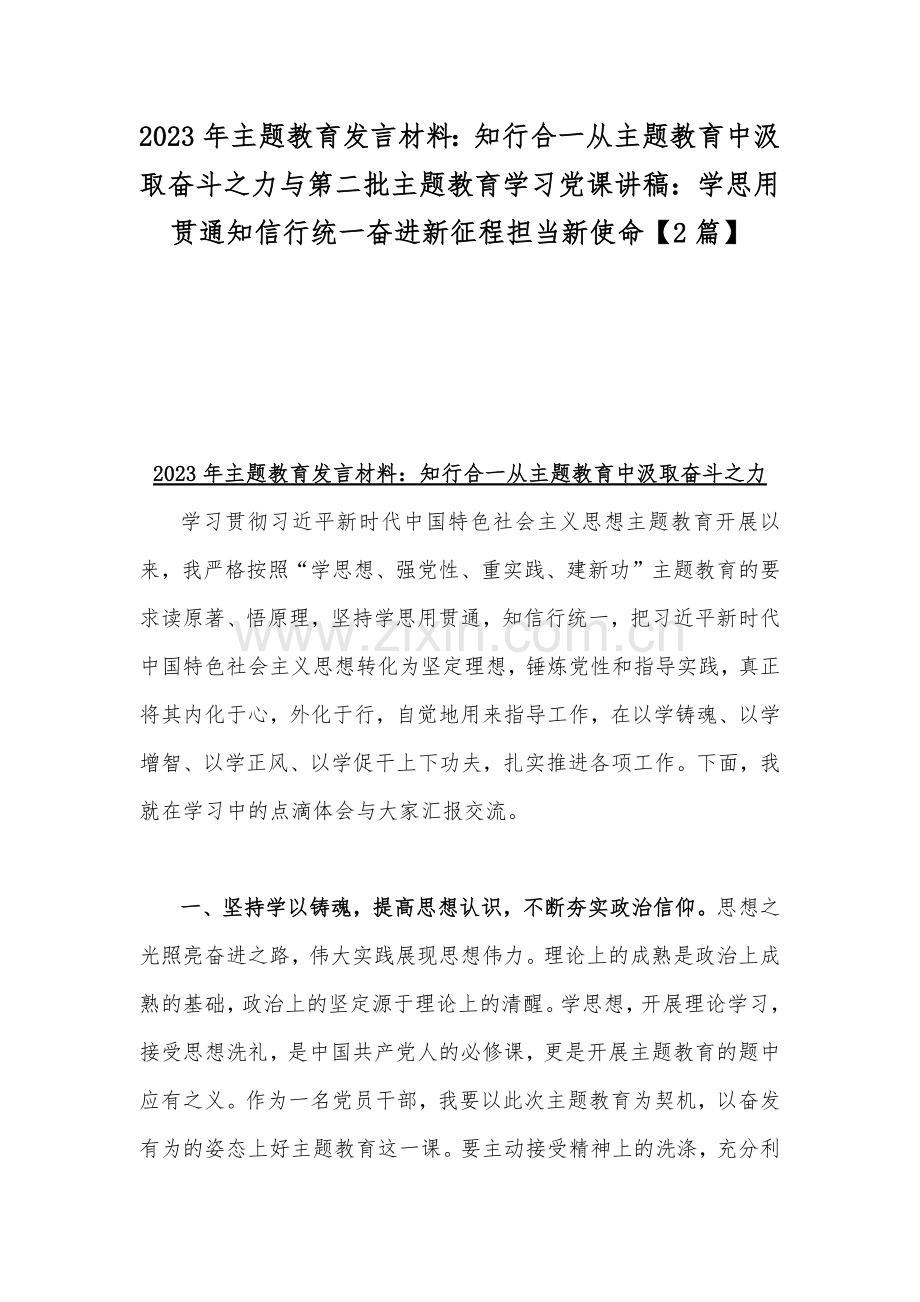 2023年主题教育发言材料：知行合一从主题教育中汲取奋斗之力与第二批主题教育学习党课讲稿：学思用贯通知信行统一奋进新征程担当新使命【2篇】

2023年主题教育发言材料：知行合一从主题教育中汲取奋斗之力

学习贯彻习近平新时代中国特色社会主义思想主题教育开展以来，我严格按照“学思想、强党性、重实践、建新功”主题教育的要求读原著、悟原理，坚持学思用贯通，知信行统一，把习近平新时代中国特色社会主义思想转化为坚定理想，锤炼党性和指导实践，真正将其内化于心，外化于行，自觉地用来指导工作，在以学铸魂、以学增智、以学正风、以学促干上下功夫，扎实推进各项工作。下面，我就在学习中的点滴体会与大家汇报交流。

一、坚持学以铸魂，提高思想认识，不断夯实政治信仰。思想之光照亮奋进之路，伟大实践展现思想伟力。理论上的成熟是政治上成熟的基础，政治上的坚定源于理论上的清醒。学思想，开展理论学习，接受思想洗礼，是中国共产党人的必修课，更是开展主题教育的题中应有之义。作为一名党员干部，我要以此次主题教育为契机，以奋发有为的姿态上好主题教育这一课。要主动接受精神上的洗涤，充分利

www.zixin.com.cn